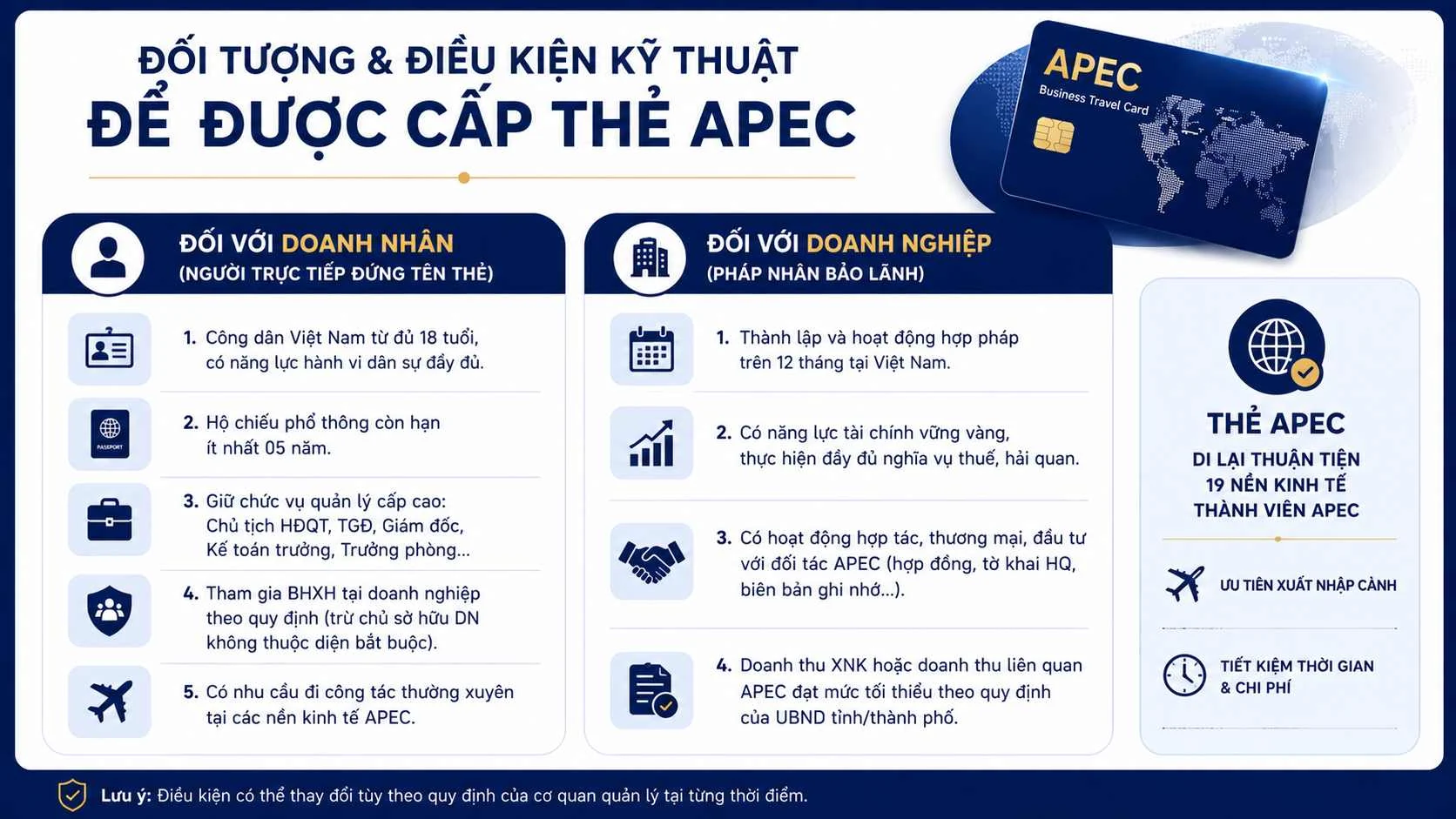 ĐỐI TƯỢNG & ĐIỀU KIỆN KỸ THUẬT
ĐỂ ĐƯỢC CẤP THẺ APEC

APEC
Business Travel Card

ĐỐI VỚI DOANH NHÂN
(NGƯỜI TRỰC TIẾP ĐỨNG TÊN THẺ)

1. Công dân Việt Nam từ đủ 18 tuổi, có năng lực hành vi dân sự đầy đủ.

PASSPORT
2. Hộ chiếu phổ thông còn hạn ít nhất 05 năm.

3. Giữ chức vụ quản lý cấp cao: Chủ tịch HĐQT, TGĐ, Giám đốc, Kế toán trưởng, Trưởng phòng...

4. Tham gia BHXH tại doanh nghiệp theo quy định (trừ chủ sở hữu DN không thuộc diện bắt buộc).

5. Có nhu cầu đi công tác thường xuyên tại các nền kinh tế APEC.

ĐỐI VỚI DOANH NGHIỆP
(PHÁP NHÂN BẢO LÃNH)

1. Thành lập và hoạt động hợp pháp trên 12 tháng tại Việt Nam.

2. Có năng lực tài chính vững vàng, thực hiện đầy đủ nghĩa vụ thuế, hải quan.

3. Có hoạt động hợp tác, thương mại, đầu tư với đối tác APEC (hợp đồng, tờ khai HQ, biên bản ghi nhớ...).

4. Doanh thu XNK hoặc doanh thu liên quan APEC đạt mức tối thiểu theo quy định của UBND tỉnh/thành phố.

THẺ APEC
DI LẠI THUẬN TIỆN
19 NỀN KINH TẾ
THÀNH VIÊN APEC

ƯU TIÊN XUẤT NHẬP CẢNH

TIẾT KIỆM THỜI GIAN & CHI PHÍ

Lưu ý: Điều kiện có thể thay đổi tùy theo quy định của cơ quan quản lý tại từng thời điểm.